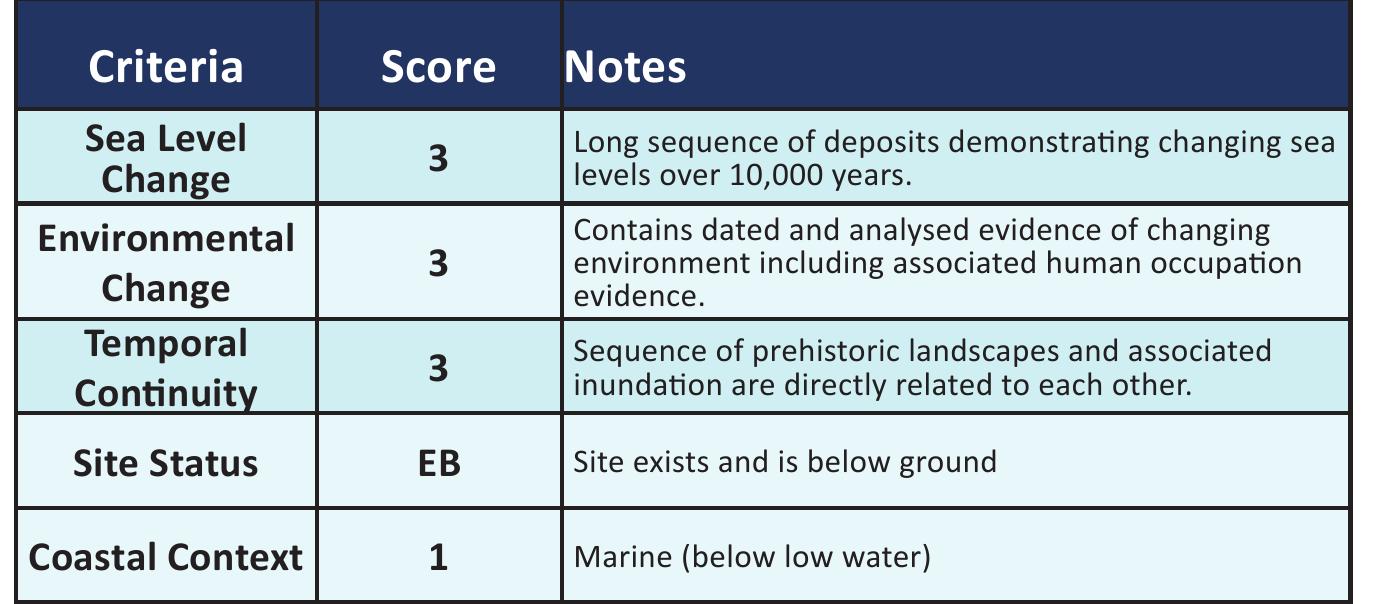 | Criteria | Score | Notes |
|---|---|---|
| Sea Level Change | 3 | Long sequence of deposits demonstrating changing sea levels over 10,000 years. |
| Environmental Change | 3 | Contains dated and analysed evidence of changing environment including associated human occupation evidence. |
| Temporal Continuity | 3 | Sequence of prehistoric landscapes and associated inundation are directly related to each other. |
| Site Status | EB | Site exists and is below ground |
| Coastal Context | 1 | Marine (below low water) |